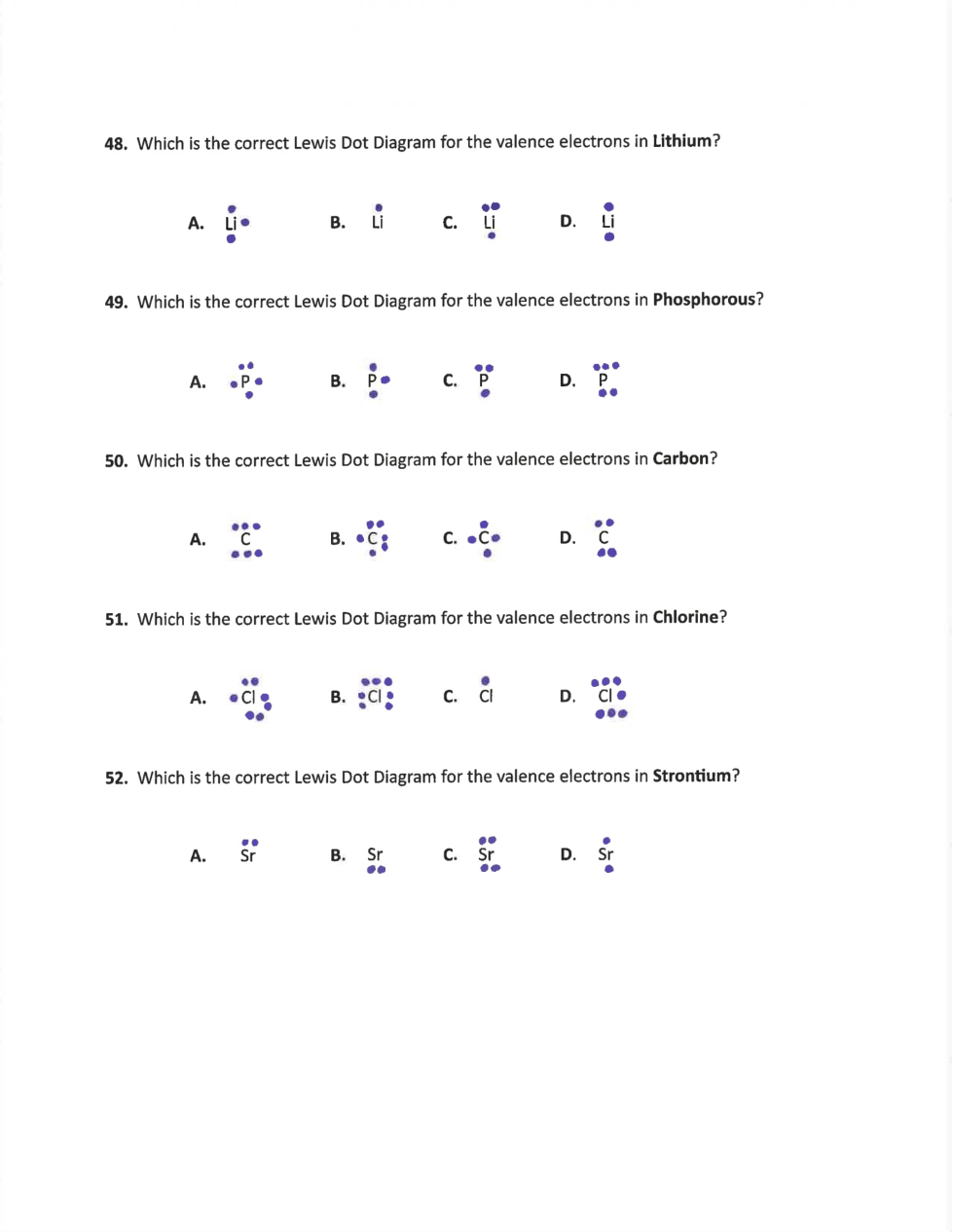 48. Which is the correct Lewis Dot Diagram for the valence electrons in **Lithium**?

A. Li  B. Li  C. Li  D. Li

49. Which is the correct Lewis Dot Diagram for the valence electrons in **Phosphorous**?

A. P  B. P  C. P  D. P

50. Which is the correct Lewis Dot Diagram for the valence electrons in **Carbon**?

A. C  B. C  C. C  D. C

51. Which is the correct Lewis Dot Diagram for the valence electrons in **Chlorine**?

A. Cl  B. Cl  C. Cl  D. Cl

52. Which is the correct Lewis Dot Diagram for the valence electrons in **Strontium**?

A. Sr  B. Sr  C. Sr  D. Sr